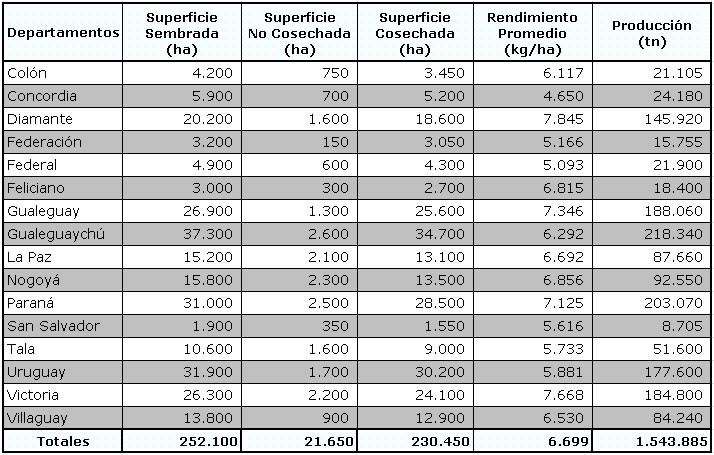 | Departamentos | Superficie Sembrada (ha) | Superficie No Cosechada (ha) | Superficie Cosechada (ha) | Rendimiento Promedio (kg/ha) | Producción (tn) |
|---|---|---|---|---|---|
| Colón | 4.200 | 750 | 3.450 | 6.117 | 21.105 |
| Concordia | 5.900 | 700 | 5.200 | 4.650 | 24.180 |
| Diamante | 20.200 | 1.600 | 18.600 | 7.845 | 145.920 |
| Federación | 3.200 | 150 | 3.050 | 5.166 | 15.755 |
| Federal | 4.900 | 600 | 4.300 | 5.093 | 21.900 |
| Feliciano | 3.000 | 300 | 2.700 | 6.815 | 18.400 |
| Gualeguay | 26.900 | 1.300 | 25.600 | 7.346 | 188.060 |
| Gualeguaychú | 37.300 | 2.600 | 34.700 | 6.292 | 218.340 |
| La Paz | 15.200 | 2.100 | 13.100 | 6.692 | 87.660 |
| Nogoyá | 15.800 | 2.300 | 13.500 | 6.856 | 92.550 |
| Paraná | 31.000 | 2.500 | 28.500 | 7.125 | 203.070 |
| San Salvador | 1.900 | 350 | 1.550 | 5.616 | 8.705 |
| Tala | 10.600 | 1.600 | 9.000 | 5.733 | 51.600 |
| Uruguay | 31.900 | 1.700 | 30.200 | 5.881 | 177.600 |
| Victoria | 26.300 | 2.200 | 24.100 | 7.668 | 184.800 |
| Villaguay | 13.800 | 900 | 12.900 | 6.530 | 84.240 |
| Totales | 252.100 | 21.650 | 230.450 | 6.699 | 1.543.885 |